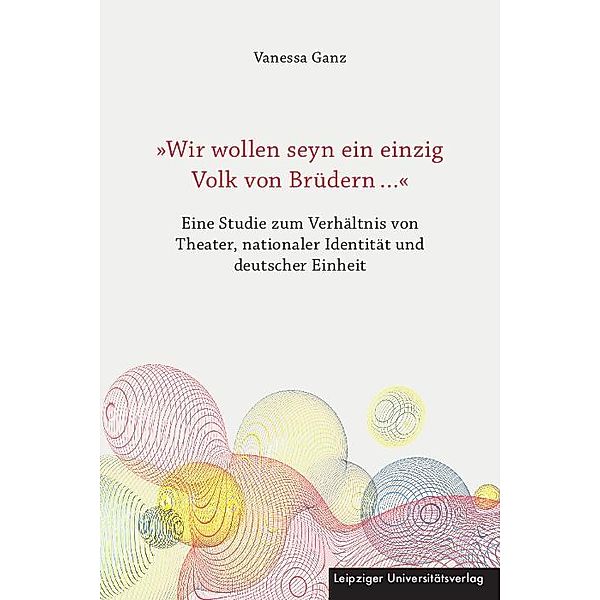 Vanessa Ganz

»Wir wollen seyn ein einzig Volk von Brüdern …«

Eine Studie zum Verhältnis von Theater, nationaler Identität und deutscher Einheit

Leipziger Universitätsverlag